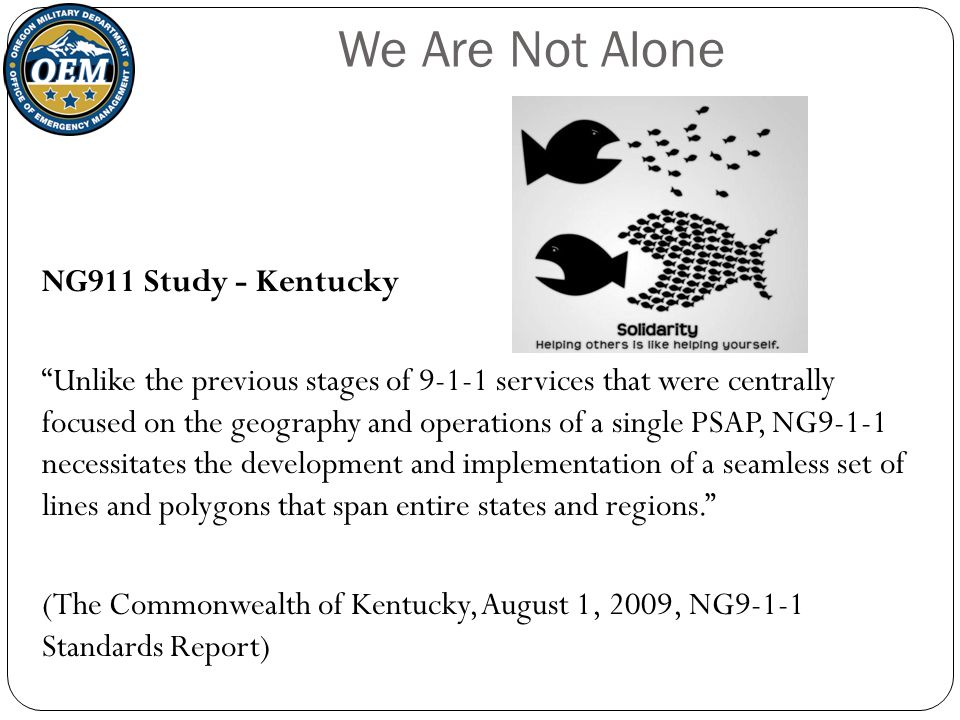 OREGON MILITARY DEPARTMENT
OEM
OFFICE OF EMERGENCY MANAGEMENT

We Are Not Alone

Solidarity
Helping others is like helping yourself.

NG911 Study - Kentucky

“Unlike the previous stages of 9-1-1 services that were centrally focused on the geography and operations of a single PSAP, NG9-1-1 necessitates the development and implementation of a seamless set of lines and polygons that span entire states and regions.”

(The Commonwealth of Kentucky, August 1, 2009, NG9-1-1 Standards Report)